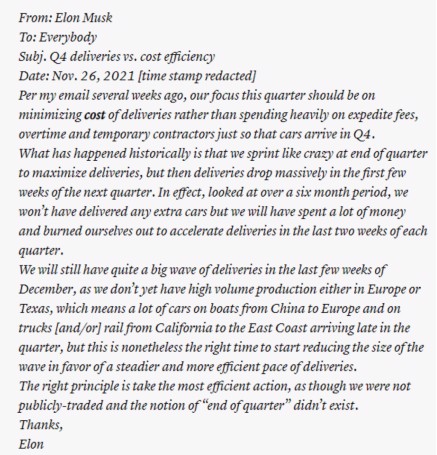 From: Elon Musk
To: Everybody
Subj. Q4 deliveries vs. cost efficiency
Date: Nov. 26, 2021 [time stamp redacted]
Per my email several weeks ago, our focus this quarter should be on minimizing cost of deliveries rather than spending heavily on expedite fees, overtime and temporary contractors just so that cars arrive in Q4.
What has happened historically is that we sprint like crazy at end of quarter to maximize deliveries, but then deliveries drop massively in the first few weeks of the next quarter. In effect, looked at over a six month period, we won't have delivered any extra cars but we will have spent a lot of money and burned ourselves out to accelerate deliveries in the last two weeks of each quarter.
We will still have quite a big wave of deliveries in the last few weeks of December, as we don't yet have high volume production either in Europe or Texas, which means a lot of cars on boats from China to Europe and on trucks [and/or] rail from California to the East Coast arriving late in the quarter, but this is nonetheless the right time to start reducing the size of the wave in favor of a steadier and more efficient pace of deliveries.
The right principle is take the most efficient action, as though we were not publicly-traded and the notion of "end of quarter" didn't exist.
Thanks,
Elon